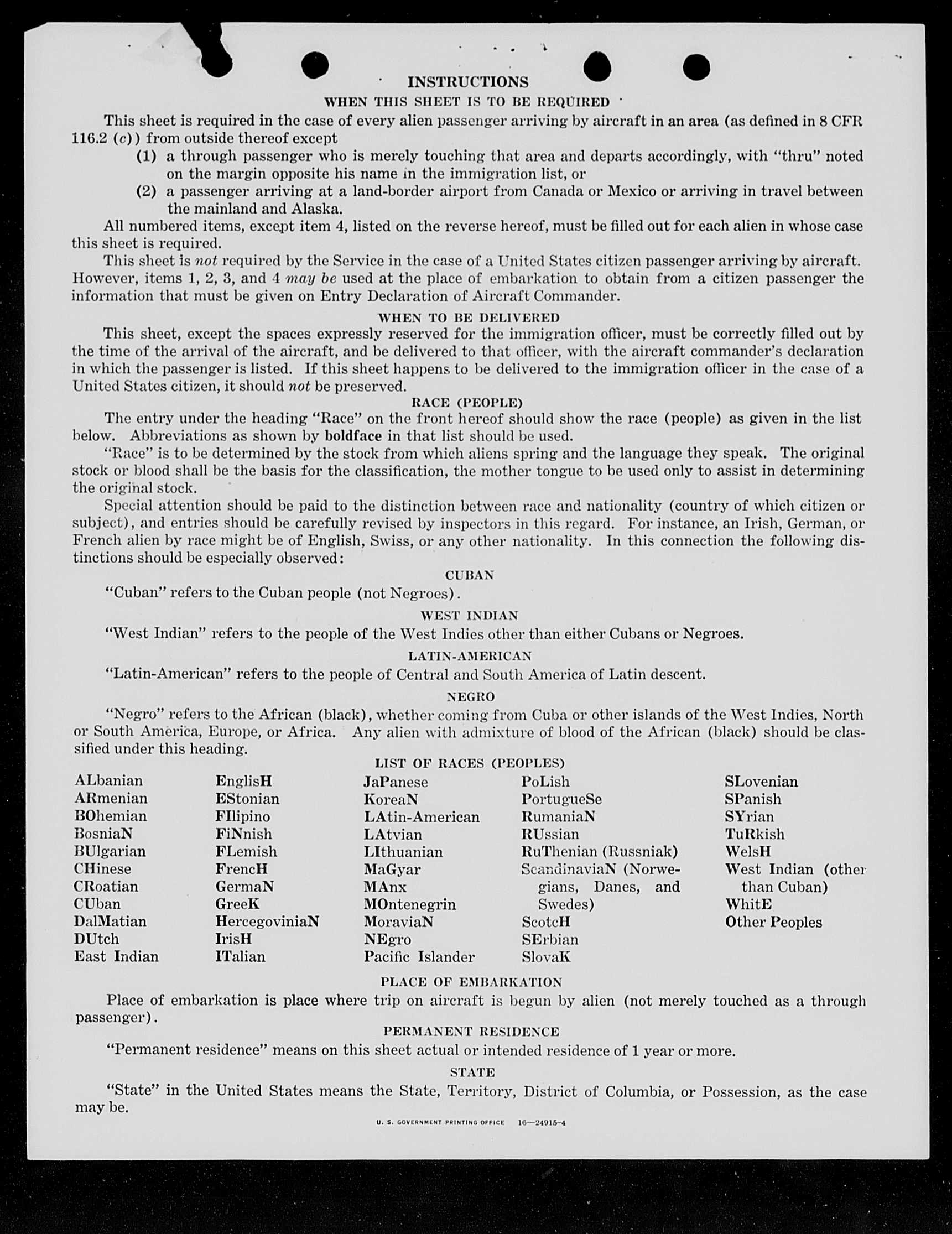 INSTRUCTIONS

WHEN THIS SHEET IS TO BE REQUIRED

This sheet is required in the case of every alien passenger arriving by aircraft in an area (as defined in 8 CFR 116.2 (c)) from outside thereof except

(1) a through passenger who is merely touching that area and departs accordingly, with "thru" noted on the margin opposite his name in the immigration list, or

(2) a passenger arriving at a land-border airport from Canada or Mexico or arriving in travel between the mainland and Alaska.

All numbered items, except item 4, listed on the reverse hereof, must be filled out for each alien in whose case this sheet is required.

This sheet is not required by the Service in the case of a United States citizen passenger arriving by aircraft. However, items 1, 2, 3, and 4 may be used at the place of embarkation to obtain from a citizen passenger the information that must be given on Entry Declaration of Aircraft Commander.

WHEN TO BE DELIVERED

This sheet, except the spaces expressly reserved for the immigration officer, must be correctly filled out by the time of the arrival of the aircraft, and be delivered to that officer, with the aircraft commander's declaration in which the passenger is listed. If this sheet happens to be delivered to the immigration officer in the case of a United States citizen, it should not be preserved.

RACE (PEOPLE)

The entry under the heading "Race" on the front hereof should show the race (people) as given in the list below. Abbreviations as shown by boldface in that list should be used.

"Race" is to be determined by the stock from which aliens spring and the language they speak. The original stock or blood shall be the basis for the classification, the mother tongue to be used only to assist in determining the original stock.

Special attention should be paid to the distinction between race and nationality (country of which citizen or subject), and entries should be carefully revised by inspectors in this regard. For instance, an Irish, German, or French alien by race might be of English, Swiss, or any other nationality. In this connection the following distinctions should be especially observed:

CUBAN

"Cuban" refers to the Cuban people (not Negroes).

WEST INDIAN

"West Indian" refers to the people of the West Indies other than either Cubans or Negroes.

LATIN-AMERICAN

"Latin-American" refers to the people of Central and South America of Latin descent.

NEGRO

"Negro" refers to the African (black), whether coming from Cuba or other islands of the West Indies, North or South America, Europe, or Africa. Any alien with admixture of blood of the African (black) should be classified under this heading.

LIST OF RACES (PEOPLES)

ALbanian
ARmenian
BOhemian
BosniaN
BUlgarian
CHinese
CRoatian
CUban
DalMatian
DUtch
East Indian

EnglisH
EStonian
FIlipino
FiNnish
FLemish
FrencH
GermaN
GreeK
HercegoviniaN
IrisH
ITalian

JaPanese
KoreaN
LAtin-American
LAtvian
LIthuanian
MaGyar
MAnx
MOntenegrin
MoraviaN
NEgro
Pacific Islander

PoLish
PortugueSe
RumaniaN
RUssian
RuThenian (Russniak)
ScandinaviaN (Norwegians, Danes, and Swedes)
ScotcH
SErbian
SlovaK

SLovenian
SPanish
SYrian
TuRkish
WelsH
West Indian (other than Cuban)
WhitE
Other Peoples

PLACE OF EMBARKATION

Place of embarkation is place where trip on aircraft is begun by alien (not merely touched as a through passenger).

PERMANENT RESIDENCE

"Permanent residence" means on this sheet actual or intended residence of 1 year or more.

STATE

"State" in the United States means the State, Territory, District of Columbia, or Possession, as the case may be.

U. S. GOVERNMENT PRINTING OFFICE 16—24915-4